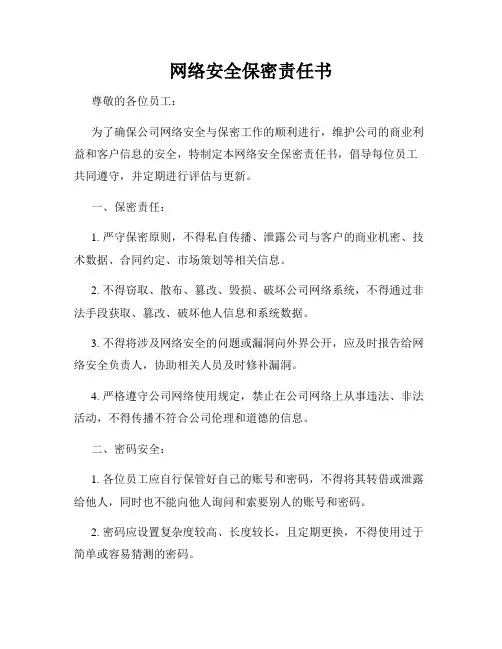 网络安全保密责任书

尊敬的各位员工：

为了确保公司网络安全与保密工作的顺利进行，维护公司的商业利益和客户信息的安全，特制定本网络安全保密责任书，倡导每位员工共同遵守，并定期进行评估与更新。

一、保密责任：

1. 严守保密原则，不得私自传播、泄露公司与客户的商业机密、技术数据、合同约定、市场策划等相关信息。

2. 不得窃取、散布、篡改、毁损、破坏公司网络系统，不得通过非法手段获取、篡改、破坏他人信息和系统数据。

3. 不得将涉及网络安全的问题或漏洞向外界公开，应及时报告给网络安全负责人，协助相关人员及时修补漏洞。

4. 严格遵守公司网络使用规定，禁止在公司网络上从事违法、非法活动，不得传播不符合公司伦理和道德的信息。

二、密码安全：

1. 各位员工应自行保管好自己的账号和密码，不得将其转借或泄露给他人，同时也不能向他人询问和索要别人的账号和密码。

2. 密码应设置复杂度较高、长度较长，且定期更换，不得使用过于简单或容易猜测的密码。